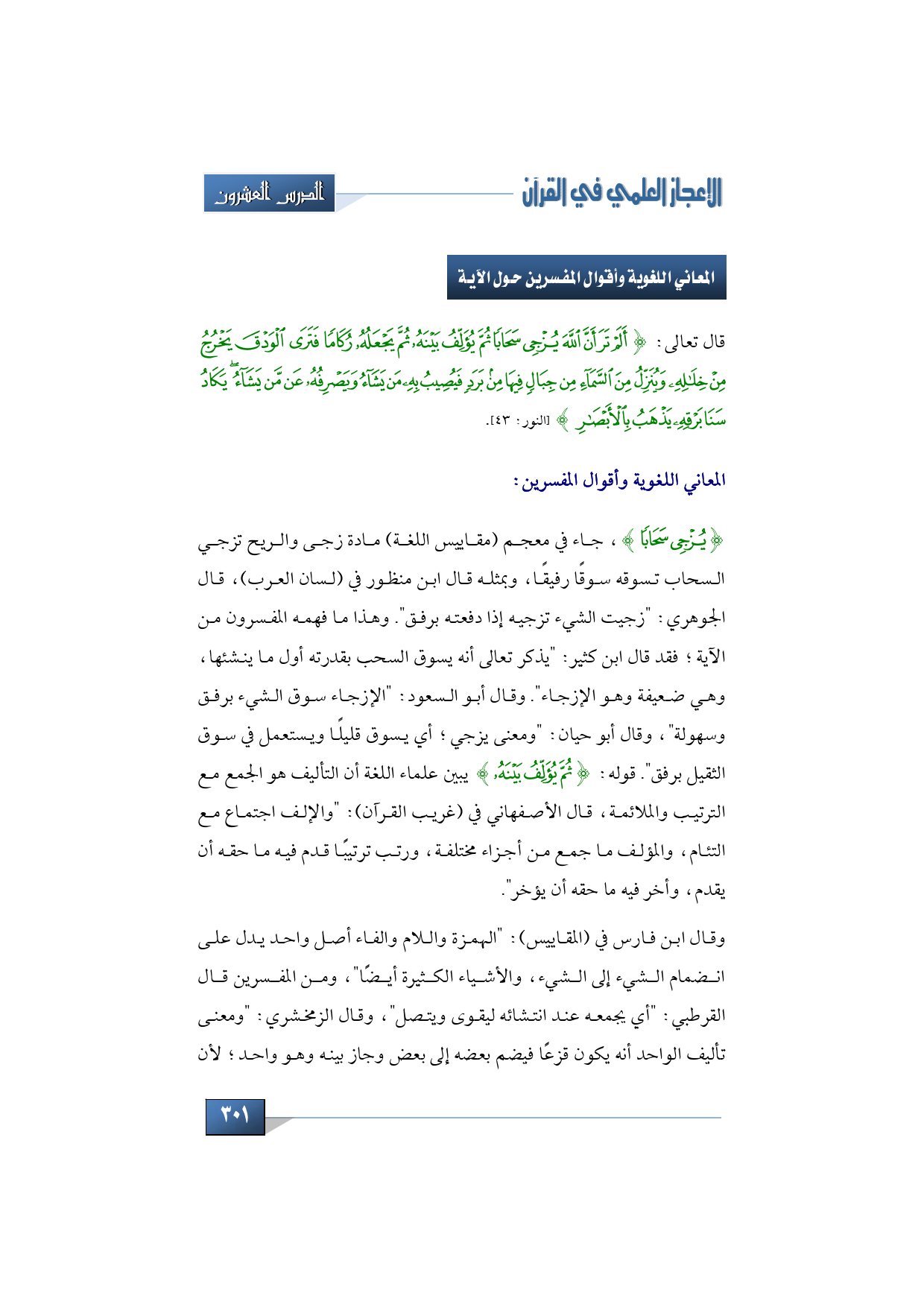 الإعجاز العلمي في القرآن

الدرس العشرون

المعاني اللغوية وأقوال المفسرين حول الآية

قال تعالى: ﴿ أَلَمْ تَرَ أَنَّ ٱللَّهَ يُزْجِى سَحَابًا ثُمَّ يُؤَلِّفُ بَيْنَهُۥ ثُمَّ يَجْعَلُهُۥ رُكَامًا فَتَرَى ٱلْوَدْقَ يَخْرُجُ مِنْ خِلَٰلِهِۦ وَيُنَزِّلُ مِنَ ٱلسَّمَآءِ مِن جِبَالٍ فِيهَا مِنۢ بَرَدٍ فَيُصِيبُ بِهِۦ مَن يَشَآءُ وَيَصْرِفُهُۥ عَن مَّن يَشَآءُ ۖ يَكَادُ سَنَا بَرْقِهِۦ يَذْهَبُ بِٱلْأَبْصَٰرِ ﴾ [النور: ٤٣].

المعاني اللغوية وأقوال المفسرين:

﴿ يُزْجِى سَحَابًا ﴾، جاء في معجم (مقاييس اللغة) مادة زجى والريح تزجي السحاب تسوقه سوقًا رفيقًا، وبمثله قال ابن منظور في (لسان العرب)، قال الجوهري: "زجيت الشيء تزجيه إذا دفعته برفق". وهذا ما فهمه المفسرون من الآية؛ فقد قال ابن كثير: "يذكر تعالى أنه يسوق السحب بقدرته أول ما ينشئها، وهي ضعيفة وهو الإزجاء". وقال أبو السعود: "الإزجاء سوق الشيء برفق وسهولة"، وقال أبو حيان: "ومعنى يزجي؛ أي يسوق قليلًا ويستعمل في سوق الثقيل برفق". قوله: ﴿ ثُمَّ يُؤَلِّفُ بَيْنَهُۥ ﴾ يبين علماء اللغة أن التأليف هو الجمع مع الترتيب والملائمة، قال الأصفهاني في (غريب القرآن): "والإلف اجتماع مع التئام، والمؤلف ما جمع من أجزاء مختلفة، ورتب ترتيبًا قدم فيه ما حقه أن يقدم، وأخر فيه ما حقه أن يؤخر".

وقال ابن فارس في (المقاييس): "الهمزة واللام والفاء أصل واحد يدل على انضمام الشيء إلى الشيء، والأشياء الكثيرة أيضًا"، ومن المفسرين قال القرطبي: "أي يجمعه عند انتشائه ليقوى ويتصل"، وقال الزمخشري: "ومعنى تأليف الواحد أنه يكون قزعًا فيضم بعضه إلى بعض وجاز بينه وهو واحد؛ لأن

٣٠١